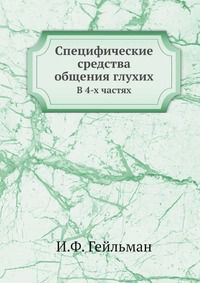 Специфические средства общения глухих
В 4-х частях

И.Ф. Гейльман